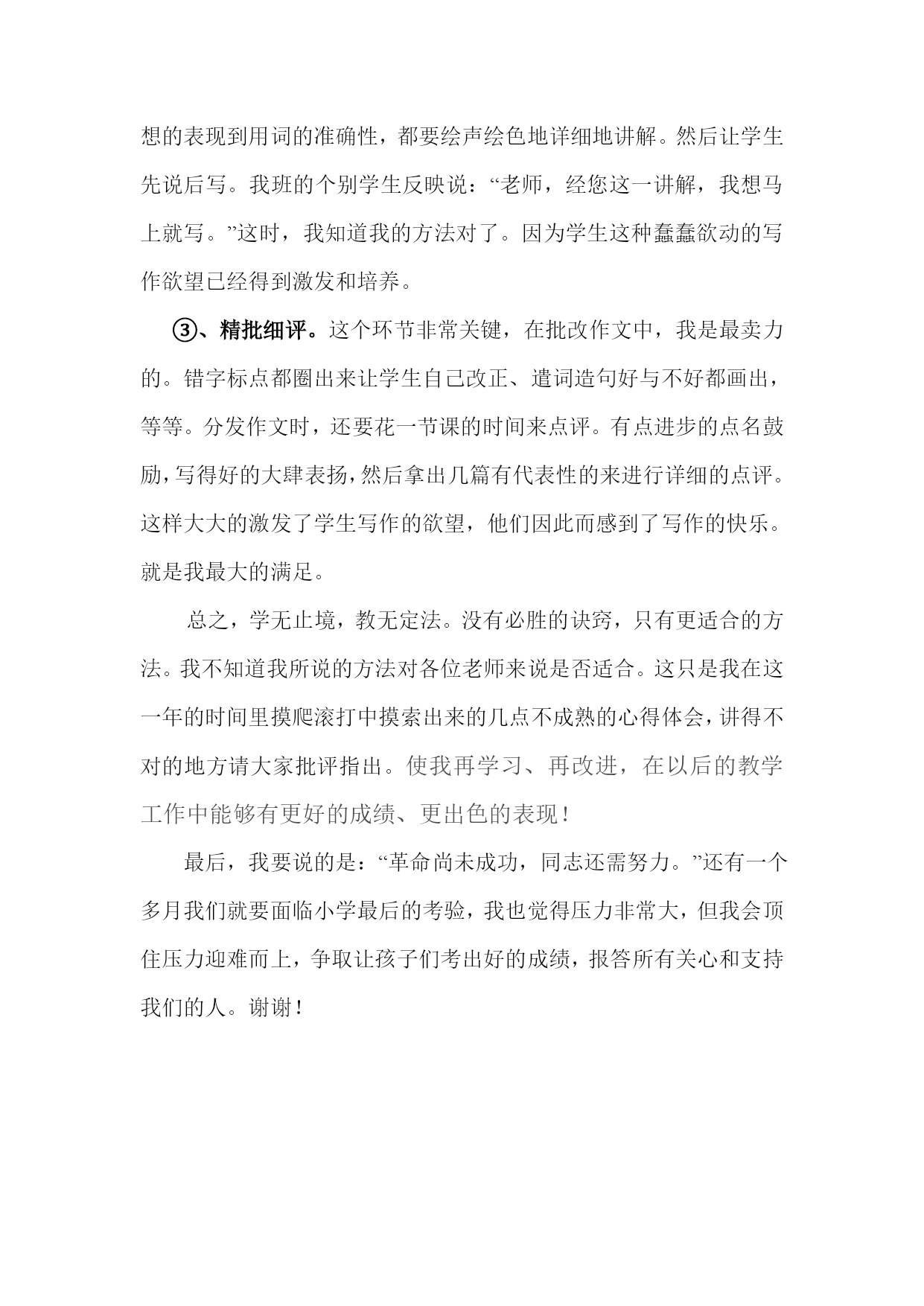 想的表现到用词的准确性，都要绘声绘色地详细地讲解。然后让学生先说后写。我班的个别学生反映说：“老师，经您这一讲解，我想马上就写。”这时，我知道我的方法对了。因为学生这种蠢蠢欲动的写作欲望已经得到激发和培养。

③、精批细评。这个环节非常关键，在批改作文中，我是最卖力的。错字标点都圈出来让学生自己改正、遣词造句好与不好都画出，等等。分发作文时，还要花一节课的时间来点评。有点进步的点名鼓励，写得好的大肆表扬，然后拿出几篇有代表性的来进行详细的点评。这样大大的激发了学生写作的欲望，他们因此而感到了写作的快乐。就是我最大的满足。

总之，学无止境，教无定法。没有必胜的诀窍，只有更适合的方法。我不知道我所说的方法对各位老师来说是否适合。这只是我在这一年的时间里摸爬滚打中摸索出来的几点不成熟的心得体会，讲得不对的地方请大家批评指出。使我再学习、再改进，在以后的教学工作中能够有更好的成绩、更出色的表现！

最后，我要说的是：“革命尚未成功，同志还需努力。”还有一个多月我们就要面临小学最后的考验，我也觉得压力非常大，但我会顶住压力迎难而上，争取让孩子们考出好的成绩，报答所有关心和支持我们的人。谢谢！